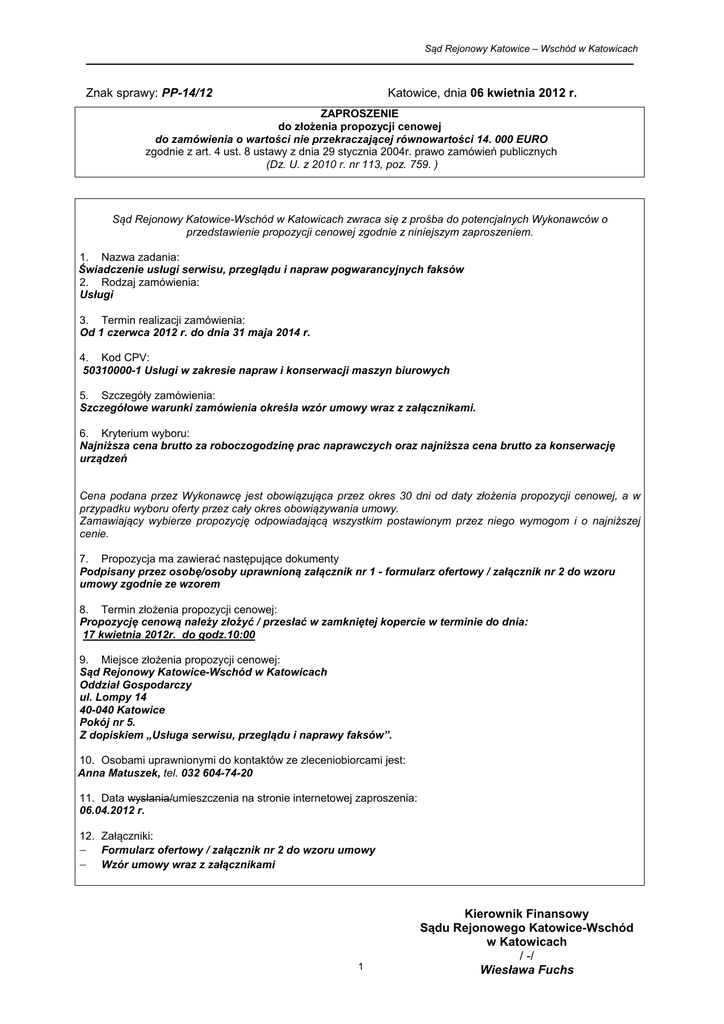 Sąd Rejonowy Katowice – Wschód w Katowicach

Znak sprawy: PP-14/12

Katowice, dnia 06 kwietnia 2012 r.

ZAPROSZENIE
do złożenia propozycji cenowej
do zamówienia o wartości nie przekraczającej równowartości 14. 000 EURO
zgodnie z art. 4 ust. 8 ustawy z dnia 29 stycznia 2004r. prawo zamówień publicznych
(Dz. U. z 2010 r. nr 113, poz. 759. )

Sąd Rejonowy Katowice-Wschód w Katowicach zwraca się z prośba do potencjalnych Wykonawców o przedstawienie propozycji cenowej zgodnie z niniejszym zaproszeniem.

1. Nazwa zadania:
Świadczenie usługi serwisu, przeglądu i napraw pogwarancyjnych faksów
2. Rodzaj zamówienia:
Usługi

3. Termin realizacji zamówienia:
Od 1 czerwca 2012 r. do dnia 31 maja 2014 r.

4. Kod CPV:
50310000-1 Usługi w zakresie napraw i konserwacji maszyn biurowych

5. Szczegóły zamówienia:
Szczegółowe warunki zamówienia określa wzór umowy wraz z załącznikami.

6. Kryterium wyboru:
Najniższa cena brutto za roboczogodzinę prac naprawczych oraz najniższa cena brutto za konserwację urządzeń

Cena podana przez Wykonawcę jest obowiązująca przez okres 30 dni od daty złożenia propozycji cenowej, a w przypadku wyboru oferty przez cały okres obowiązywania umowy.
Zamawiający wybierze propozycję odpowiadającą wszystkim postawionym przez niego wymogom i o najniższej cenie.

7. Propozycja ma zawierać następujące dokumenty
Podpisany przez osobę/osoby uprawnioną załącznik nr 1 - formularz ofertowy / załącznik nr 2 do wzoru umowy zgodnie ze wzorem

8. Termin złożenia propozycji cenowej:
Propozycję cenową należy złożyć / przesłać w zamkniętej kopercie w terminie do dnia:
17 kwietnia 2012r. do godz.10:00

9. Miejsce złożenia propozycji cenowej:
Sąd Rejonowy Katowice-Wschód w Katowicach
Oddział Gospodarczy
ul. Lompy 14
40-040 Katowice
Pokój nr 5.
Z dopiskiem „Usługa serwisu, przeglądu i naprawy faksów”.

10. Osobami uprawnionymi do kontaktów ze zleceniobiorcami jest:
Anna Matuszek, tel. 032 604-74-20

11. Data wysłania/umieszczenia na stronie internetowej zaproszenia:
06.04.2012 r.

12. Załączniki:
– Formularz ofertowy / załącznik nr 2 do wzoru umowy
– Wzór umowy wraz z załącznikami

Kierownik Finansowy
Sądu Rejonowego Katowice-Wschód
w Katowicach
/ -/
Wiesława Fuchs

1